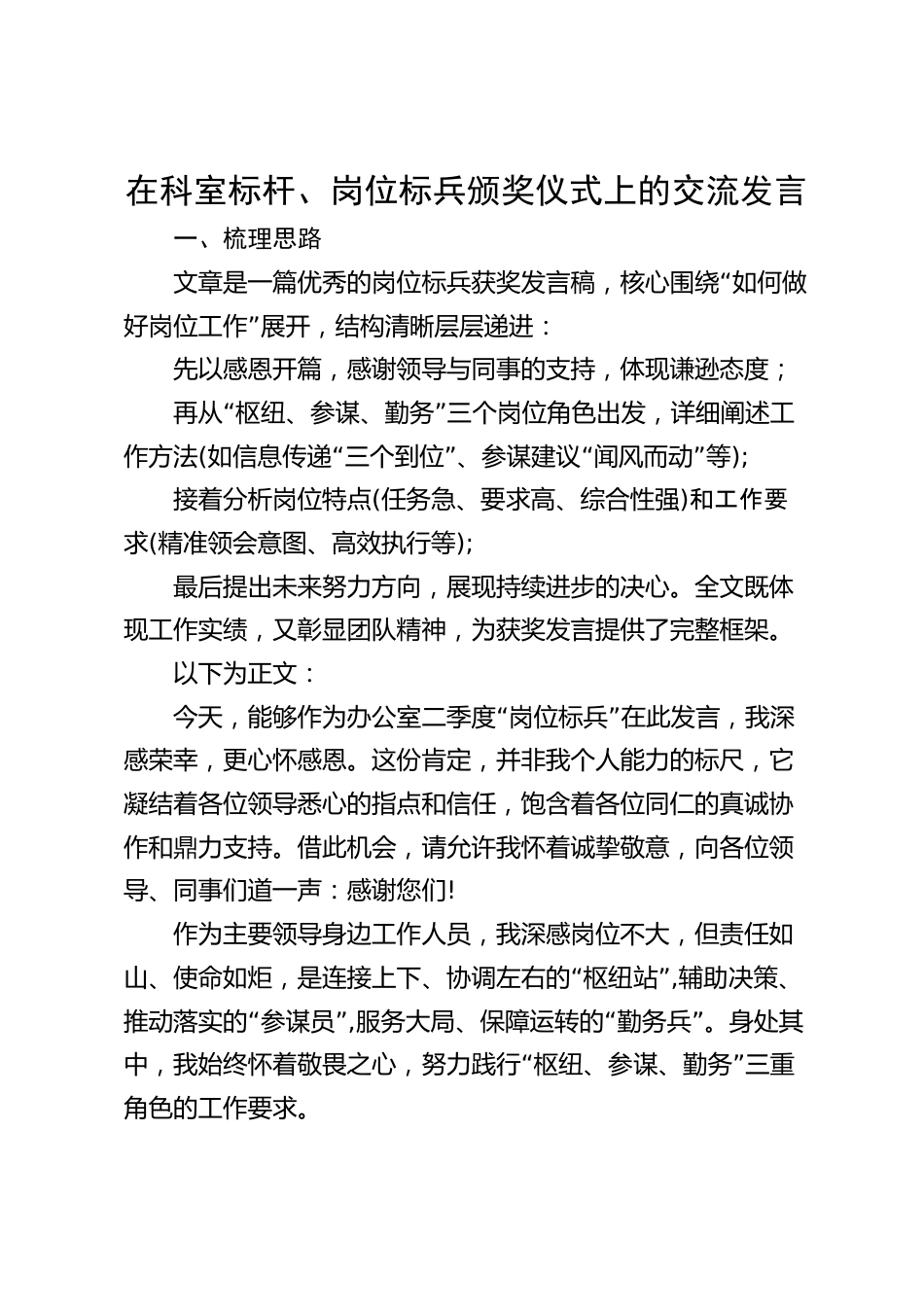 在科室标杆、岗位标兵颁奖仪式上的交流发言

一、梳理思路

文章是一篇优秀的岗位标兵获奖发言稿，核心围绕“如何做好岗位工作”展开，结构清晰层层递进：

先以感恩开篇，感谢领导与同事的支持，体现谦逊态度；

再从“枢纽、参谋、勤务”三个岗位角色出发，详细阐述工作方法(如信息传递“三个到位”、参谋建议“闻风而动”等)；

接着分析岗位特点(任务急、要求高、综合性强)和工作要求(精准领会意图、高效执行等)；

最后提出未来努力方向，展现持续进步的决心。全文既体现工作实绩，又彰显团队精神，为获奖发言提供了完整框架。

以下为正文：

今天，能够作为办公室二季度“岗位标兵”在此发言，我深感荣幸，更心怀感恩。这份肯定，并非我个人能力的标尺，它凝结着各位领导悉心的指点和信任，饱含着各位同仁的真诚协作和鼎力支持。借此机会，请允许我怀着诚挚敬意，向各位领导、同事们道一声：感谢您们!

作为主要领导身边工作人员，我深感岗位不大，但责任如山、使命如炬，是连接上下、协调左右的“枢纽站”,辅助决策、推动落实的“参谋员”,服务大局、保障运转的“勤务兵”。身处其中，我始终怀着敬畏之心，努力践行“枢纽、参谋、勤务”三重角色的工作要求。